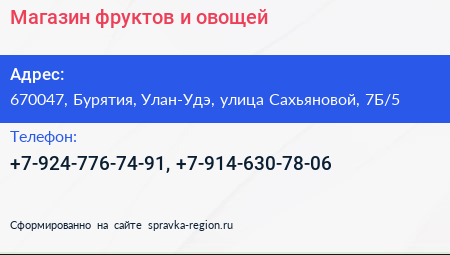 Магазин фруктов и овощей

Адрес:
670047, Бурятия, Улан-Удэ, улица Сахьяновой, 7Б/5

Телефон:
+7-924-776-74-91, +7-914-630-78-06

Сформированно на сайте spravka-region.ru